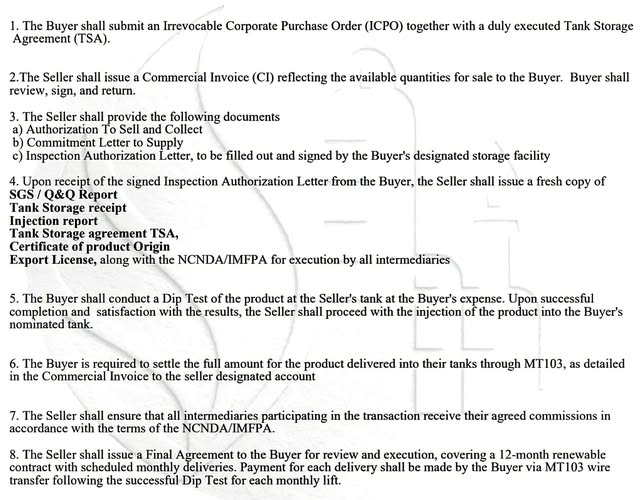 1. The Buyer shall submit an Irrevocable Corporate Purchase Order (ICPO) together with a duly executed Tank Storage Agreement (TSA).

2.The Seller shall issue a Commercial Invoice (CI) reflecting the available quantities for sale to the Buyer. Buyer shall review, sign, and return.

3. The Seller shall provide the following documents
a) Authorization To Sell and Collect
b) Commitment Letter to Supply
c) Inspection Authorization Letter, to be filled out and signed by the Buyer's designated storage facility

4. Upon receipt of the signed Inspection Authorization Letter from the Buyer, the Seller shall issue a fresh copy of
SGS / Q&Q Report
Tank Storage receipt
Injection report
Tank Storage agreement TSA,
Certificate of product Origin
Export License, along with the NCNDA/IMFPA for execution by all intermediaries

5. The Buyer shall conduct a Dip Test of the product at the Seller's tank at the Buyer's expense. Upon successful completion and satisfaction with the results, the Seller shall proceed with the injection of the product into the Buyer's nominated tank.

6. The Buyer is required to settle the full amount for the product delivered into their tanks through MT103, as detailed in the Commercial Invoice to the seller designated account

7. The Seller shall ensure that all intermediaries participating in the transaction receive their agreed commissions in accordance with the terms of the NCNDA/IMFPA.

8. The Seller shall issue a Final Agreement to the Buyer for review and execution, covering a 12-month renewable contract with scheduled monthly deliveries. Payment for each delivery shall be made by the Buyer via MT103 wire transfer following the successful Dip Test for each monthly lift.